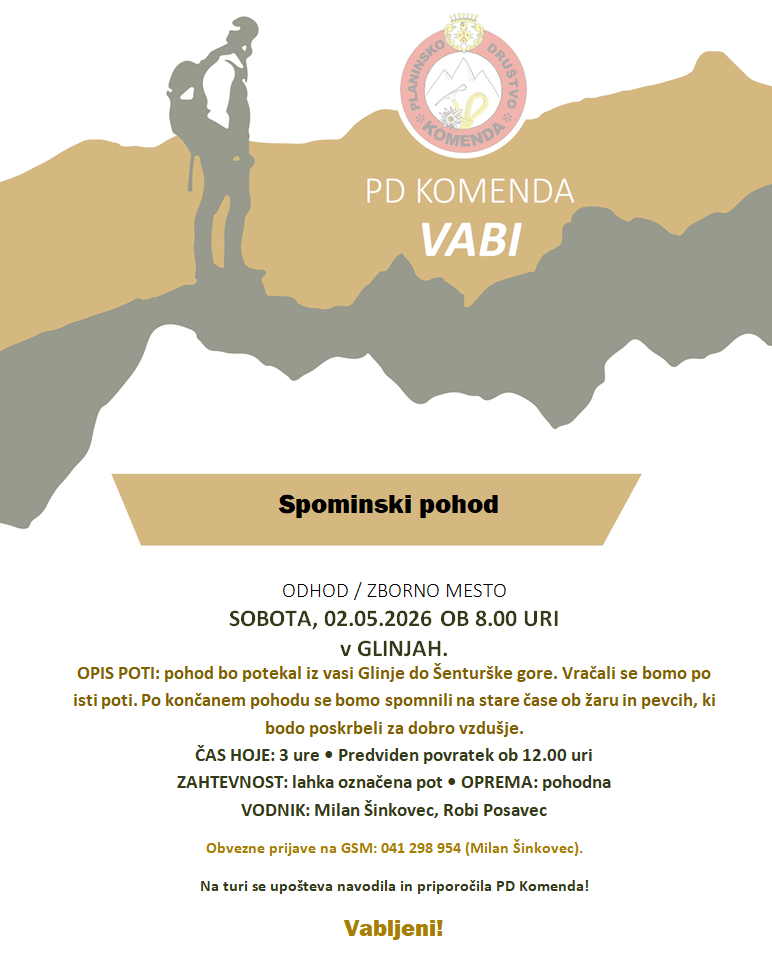 PLANINSKO DRUŠTVO KOMENDA

PD KOMENDA
VABI

Spominski pohod

ODHOD / ZBORNO MESTO
SOBOTA, 02.05.2026 OB 8.00 URI
v GLINJAH.

OPIS POTI: pohod bo potekal iz vasi Glinje do Šenturške gore. Vračali se bomo po isti poti. Po končanem pohodu se bomo spomnili na stare čase ob žaru in pevcih, ki bodo poskrbeli za dobro vzdušje.

ČAS HOJE: 3 ure • Predviden povratek ob 12.00 uri
ZAHTEVNOST: lahka označena pot • OPREMA: pohodna
VODNIK: Milan Šinkovec, Robi Posavec

Obvezne prijave na GSM: 041 298 954 (Milan Šinkovec).

Na turi se upošteva navodila in priporočila PD Komenda!

Vabljeni!